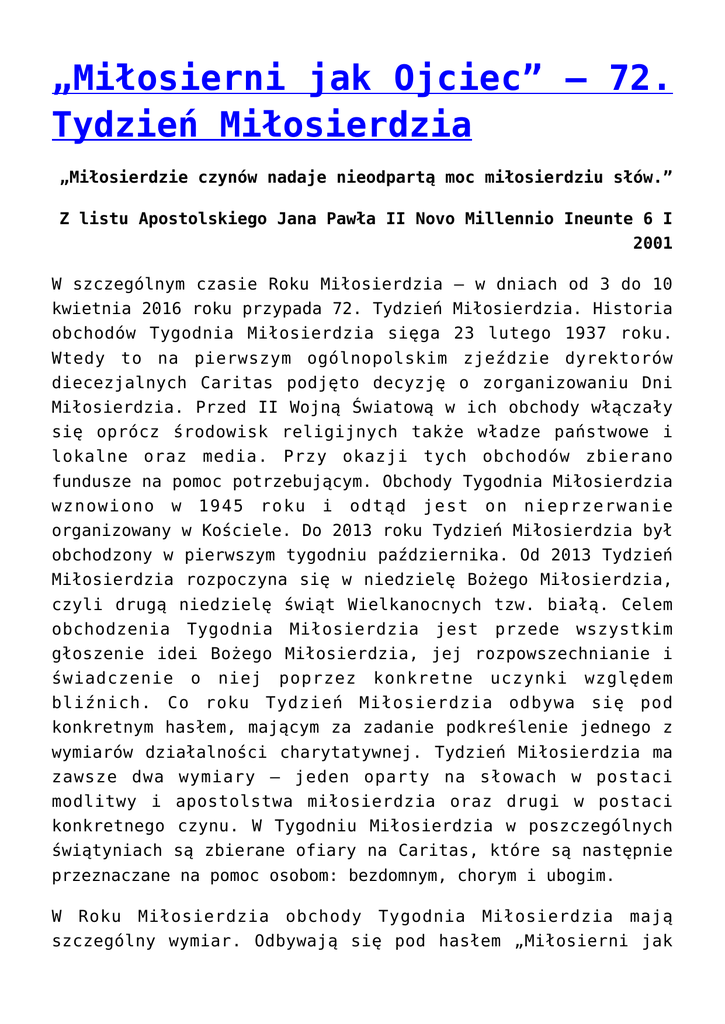 „Miłosierni jak Ojciec” – 72. Tydzień Miłosierdzia

„Miłosierdzie czynów nadaje nieodpartą moc miłosierdziu słów.”

Z listu Apostolskiego Jana Pawła II Novo Millennio Ineunte 6 I 2001

W szczególnym czasie Roku Miłosierdzia – w dniach od 3 do 10 kwietnia 2016 roku przypada 72. Tydzień Miłosierdzia. Historia obchodów Tygodnia Miłosierdzia sięga 23 lutego 1937 roku. Wtedy to na pierwszym ogólnopolskim zjeździe dyrektorów diecezjalnych Caritas podjęto decyzję o zorganizowaniu Dni Miłosierdzia. Przed II Wojną Światową w ich obchody włączały się oprócz środowisk religijnych także władze państwowe i lokalne oraz media. Przy okazji tych obchodów zbierano fundusze na pomoc potrzebującym. Obchody Tygodnia Miłosierdzia wznowiono w 1945 roku i odtąd jest on nieprzerwanie organizowany w Kościele. Do 2013 roku Tydzień Miłosierdzia był obchodzony w pierwszym tygodniu października. Od 2013 Tydzień Miłosierdzia rozpoczyna się w niedzielę Bożego Miłosierdzia, czyli drugą niedzielę świąt Wielkanocnych tzw. białą. Celem obchodzenia Tygodnia Miłosierdzia jest przede wszystkim głoszenie idei Bożego Miłosierdzia, jej rozpowszechnianie i świadczenie o niej poprzez konkretne uczynki względem bliźnich. Co roku Tydzień Miłosierdzia odbywa się pod konkretnym hasłem, mającym za zadanie podkreślenie jednego z wymiarów działalności charytatywnej. Tydzień Miłosierdzia ma zawsze dwa wymiary – jeden oparty na słowach w postaci modlitwy i apostolstwa miłosierdzia oraz drugi w postaci konkretnego czynu. W Tygodniu Miłosierdzia w poszczególnych świątyniach są zbierane ofiary na Caritas, które są następnie przeznaczane na pomoc osobom: bezdomnym, chorym i ubogim.

W Roku Miłosierdzia obchody Tygodnia Miłosierdzia mają szczególny wymiar. Odbywają się pod hasłem „Miłosierni jak